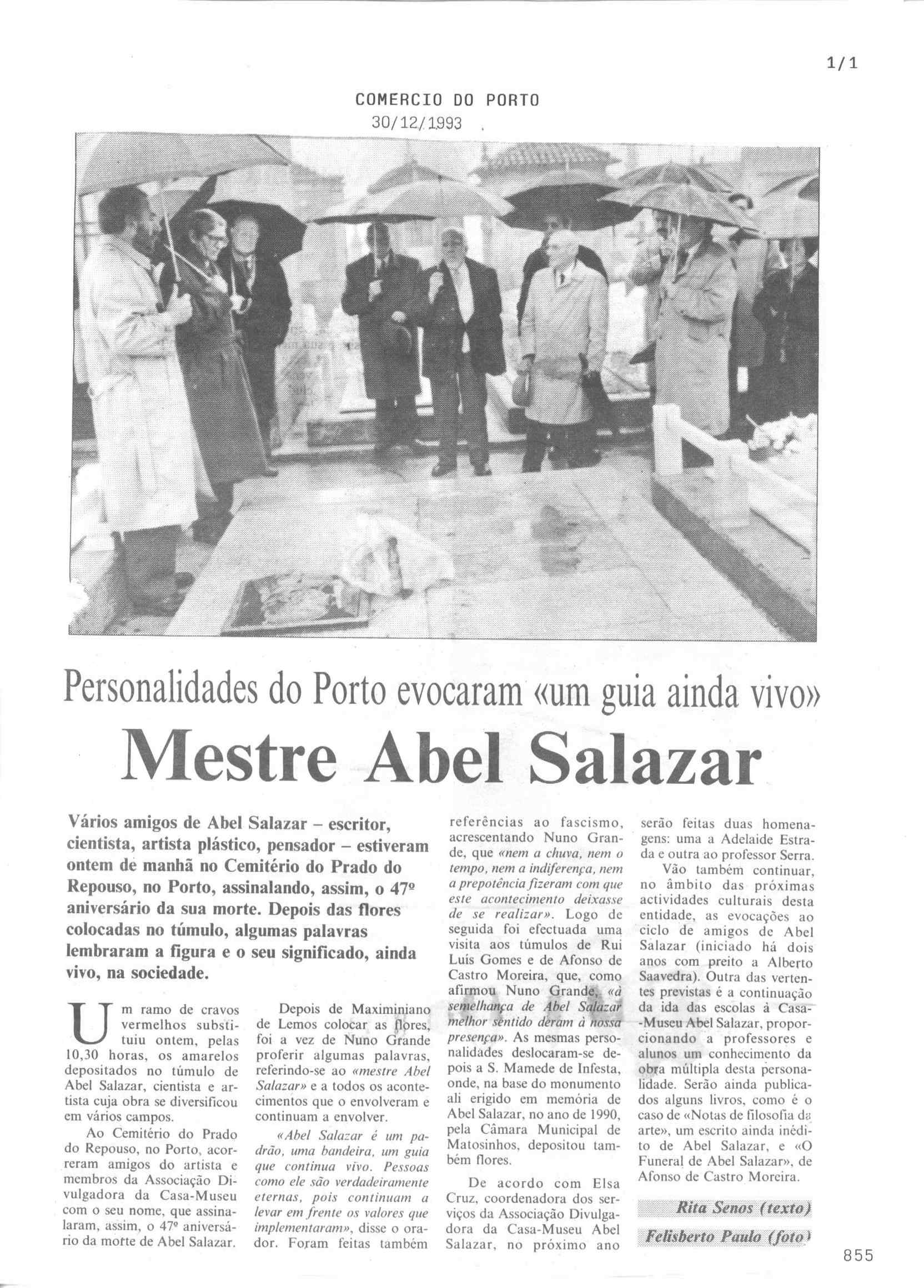 1/1

COMERCIO DO PORTO
30/12/1993

Personalidades do Porto evocaram «um guia ainda vivo»

Mestre Abel Salazar

Vários amigos de Abel Salazar – escritor, cientista, artista plástico, pensador – estiveram ontem de manhã no Cemitério do Prado do Repouso, no Porto, assinalando, assim, o 47º aniversário da sua morte. Depois das flores colocadas no túmulo, algumas palavras lembraram a figura e o seu significado, ainda vivo, na sociedade.

Um ramo de cravos vermelhos substituiu ontem, pelas 10,30 horas, os amarelos depositados no túmulo de Abel Salazar, cientista e artista cuja obra se diversificou em vários campos.

Ao Cemitério do Prado do Repouso, no Porto, acorreram amigos do artista e membros da Associação Divulgadora da Casa-Museu com o seu nome, que assinalaram, assim, o 47º aniversário da morte de Abel Salazar.

Depois de Maximiniano de Lemos colocar as flores, foi a vez de Nuno Grande proferir algumas palavras, referindo-se ao «mestre Abel Salazar» e a todos os acontecimentos que o envolveram e continuam a envolver.

«Abel Salazar é um padrão, uma bandeira, um guia que continua vivo. Pessoas como ele são verdadeiramente eternas, pois continuam a levar em frente os valores que implementaram», disse o orador. Foram feitas também referências ao fascismo, acrescentando Nuno Grande, que «nem a chuva, nem o tempo, nem a indiferença, nem a prepotência fizeram com que este acontecimento deixasse de se realizar». Logo de seguida foi efectuada uma visita aos túmulos de Rui Luís Gomes e de Afonso de Castro Moreira, que, como afirmou Nuno Grande, «à semelhança de Abel Salazar melhor sentido deram à nossa presença». As mesmas personalidades deslocaram-se depois a S. Mamede de Infesta, onde, na base do monumento ali erigido em memória de Abel Salazar, no ano de 1990, pela Câmara Municipal de Matosinhos, depositou também flores.

De acordo com Elsa Cruz, coordenadora dos serviços da Associação Divulgadora da Casa-Museu Abel Salazar, no próximo ano serão feitas duas homenagens: uma a Adelaide Estrada e outra ao professor Serra.

Vão também continuar, no âmbito das próximas actividades culturais desta entidade, as evocações ao ciclo de amigos de Abel Salazar (iniciado há dois anos com preito a Alberto Saavedra). Outra das vertentes previstas é a continuação da ida das escolas à Casa-Museu Abel Salazar, proporcionando a professores e alunos um conhecimento da obra múltipla desta personalidade. Serão ainda publicados alguns livros, como é o caso de «Notas de filosofia da arte», um escrito ainda inédito de Abel Salazar, e «O Funeral de Abel Salazar», de Afonso de Castro Moreira.

Rita Senos (texto)
Felisberto Paulo (foto)

855